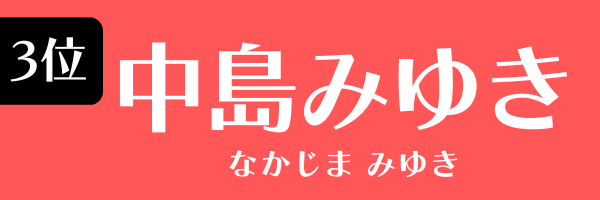 3位

中島みゆき

なかじま みゆき